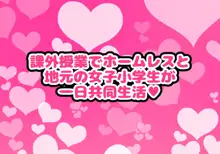 課外授業でホームレスと
地元の女子小学生が
一日共同生活♥